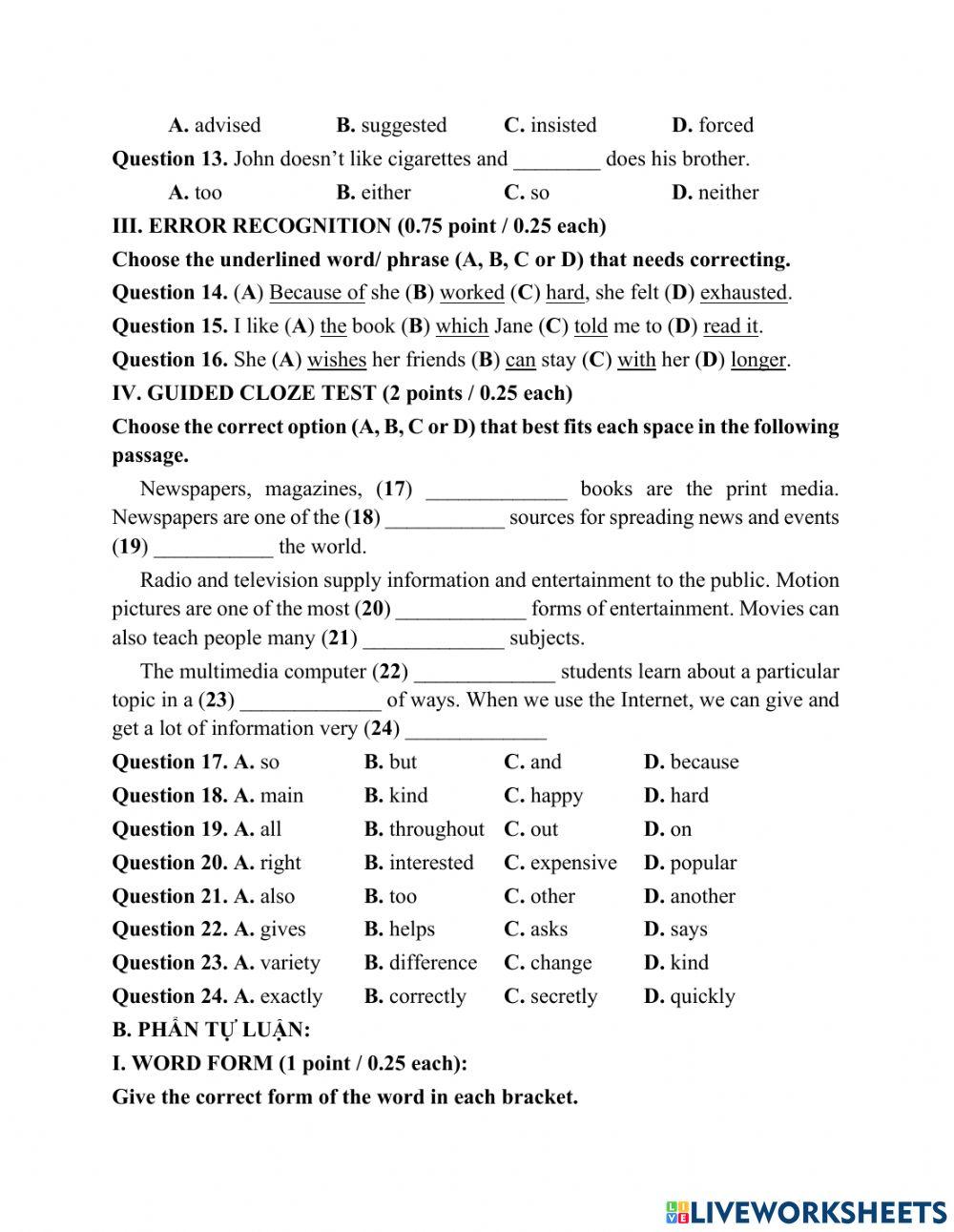 A. advised B. suggested C. insisted D. forced

Question 13. John doesn't like cigarettes and ________ does his brother.

A. too B. either C. so D. neither

III. ERROR RECOGNITION (0.75 point / 0.25 each)

Choose the underlined word/ phrase (A, B, C or D) that needs correcting.

Question 14. (A) Because of she (B) worked (C) hard, she felt (D) exhausted.

Question 15. I like (A) the book (B) which Jane (C) told me to (D) read it.

Question 16. She (A) wishes her friends (B) can stay (C) with her (D) longer.

IV. GUIDED CLOZE TEST (2 points / 0.25 each)

Choose the correct option (A, B, C or D) that best fits each space in the following passage.

Newspapers, magazines, (17) _____________ books are the print media. Newspapers are one of the (18) ___________ sources for spreading news and events (19) ___________ the world.

Radio and television supply information and entertainment to the public. Motion pictures are one of the most (20) ____________ forms of entertainment. Movies can also teach people many (21) _____________ subjects.

The multimedia computer (22) _____________ students learn about a particular topic in a (23) _____________ of ways. When we use the Internet, we can give and get a lot of information very (24) _____________

Question 17. A. so B. but C. and D. because

Question 18. A. main B. kind C. happy D. hard

Question 19. A. all B. throughout C. out D. on

Question 20. A. right B. interested C. expensive D. popular

Question 21. A. also B. too C. other D. another

Question 22. A. gives B. helps C. asks D. says

Question 23. A. variety B. difference C. change D. kind

Question 24. A. exactly B. correctly C. secretly D. quickly

B. PHẦN TỰ LUẬN:

I. WORD FORM (1 point / 0.25 each):

Give the correct form of the word in each bracket.

LIVEWORKSHEETS